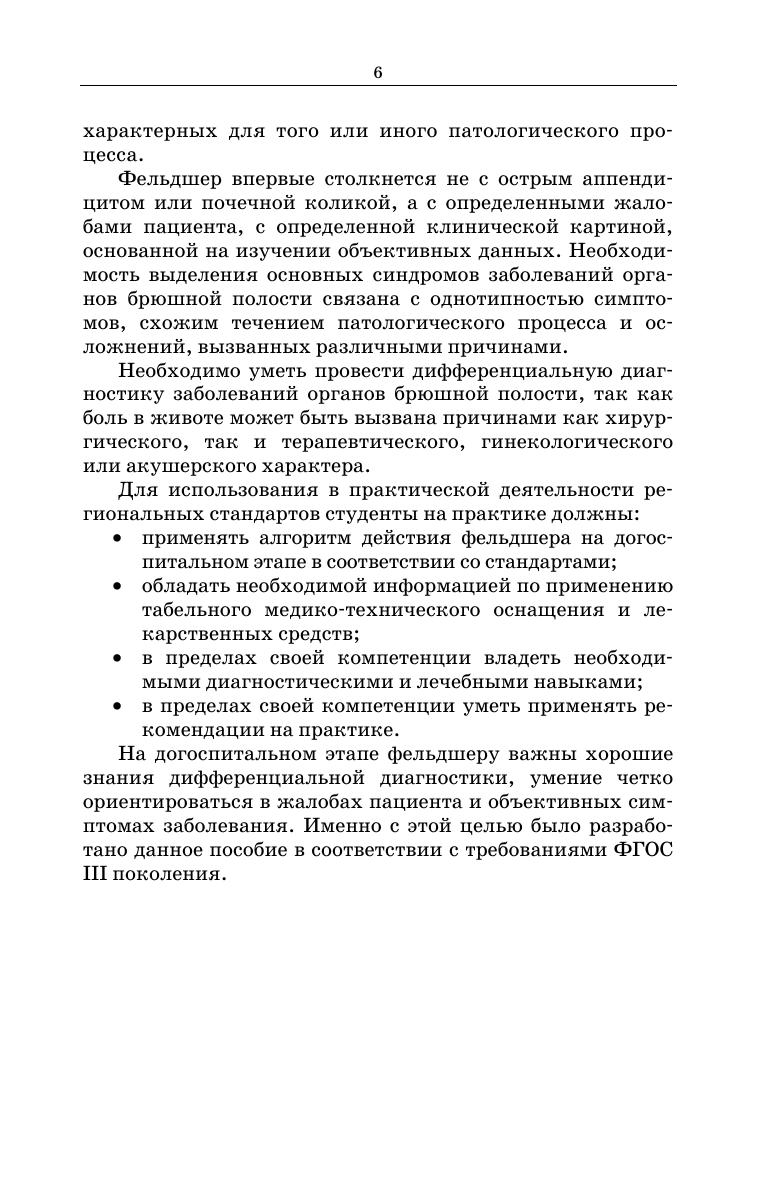 6

характерных для того или иного патологического процесса.

Фельдшер впервые столкнется не с острым аппендицитом или почечной коликой, а с определенными жалобами пациента, с определенной клинической картиной, основанной на изучении объективных данных. Необходимость выделения основных синдромов заболеваний органов брюшной полости связана с однотипностью симптомов, схожим течением патологического процесса и осложнений, вызванных различными причинами.

Необходимо уметь провести дифференциальную диагностику заболеваний органов брюшной полости, так как боль в животе может быть вызвана причинами как хирургического, так и терапевтического, гинекологического или акушерского характера.

Для использования в практической деятельности региональных стандартов студенты на практике должны:
• применять алгоритм действия фельдшера на догоспитальном этапе в соответствии со стандартами;
• обладать необходимой информацией по применению табельного медико-технического оснащения и лекарственных средств;
• в пределах своей компетенции владеть необходимыми диагностическими и лечебными навыками;
• в пределах своей компетенции уметь применять рекомендации на практике.

На догоспитальном этапе фельдшеру важны хорошие знания дифференциальной диагностики, умение четко ориентироваться в жалобах пациента и объективных симптомах заболевания. Именно с этой целью было разработано данное пособие в соответствии с требованиями ФГОС III поколения.